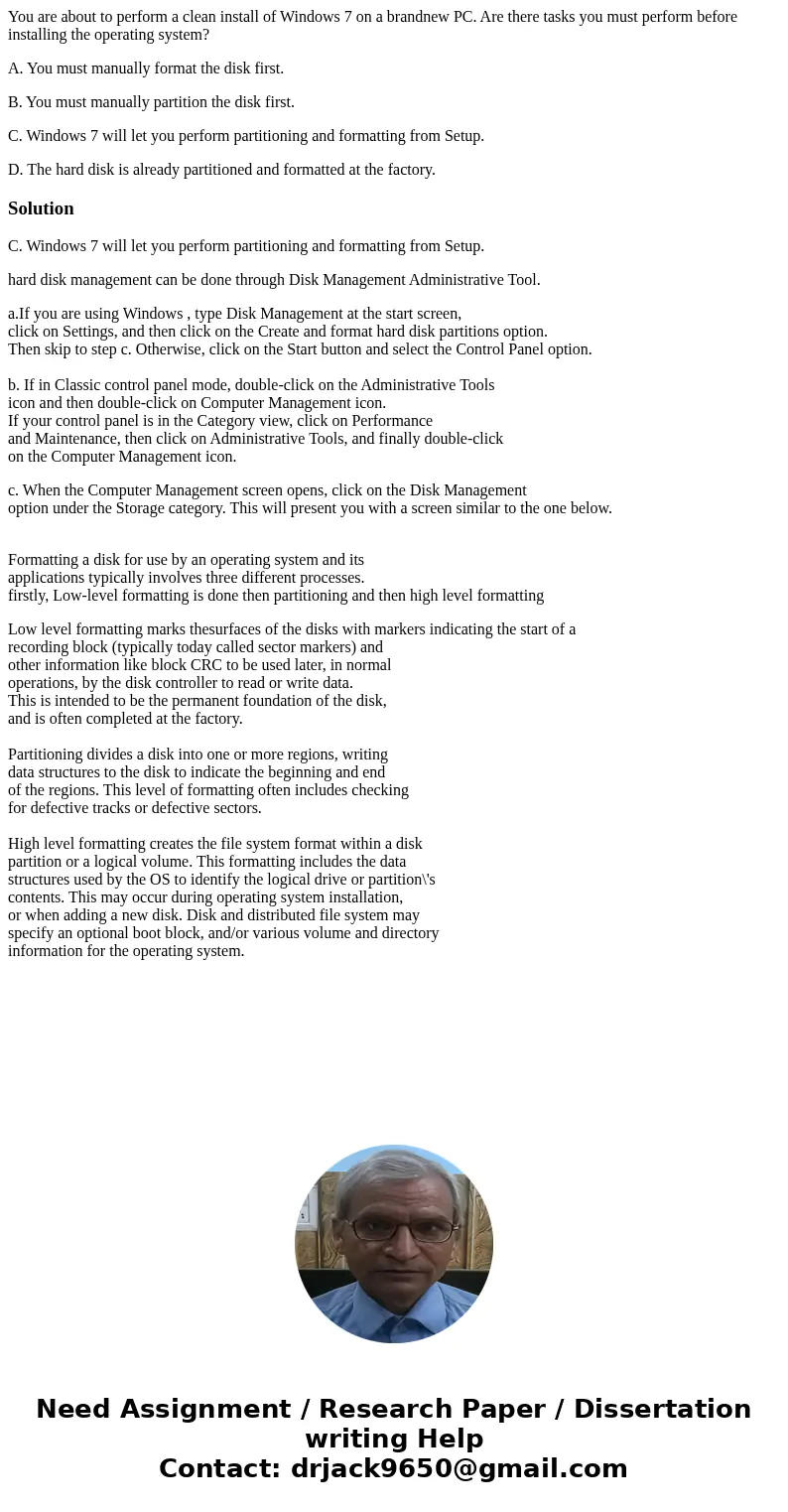 You are about to perform a clean install of Windows 7 on a brandnew PC. Are there tasks you must perform before installing the operating system?

A. You must manually format the disk first.

B. You must manually partition the disk first.

C. Windows 7 will let you perform partitioning and formatting from Setup.

D. The hard disk is already partitioned and formatted at the factory.

Solution

C. Windows 7 will let you perform partitioning and formatting from Setup.

hard disk management can be done through Disk Management Administrative Tool.

a.If you are using Windows , type Disk Management at the start screen, click on Settings, and then click on the Create and format hard disk partitions option. Then skip to step c. Otherwise, click on the Start button and select the Control Panel option.

b. If in Classic control panel mode, double-click on the Administrative Tools icon and then double-click on Computer Management icon. If your control panel is in the Category view, click on Performance and Maintenance, then click on Administrative Tools, and finally double-click on the Computer Management icon.

c. When the Computer Management screen opens, click on the Disk Management option under the Storage category. This will present you with a screen similar to the one below.

Formatting a disk for use by an operating system and its applications typically involves three different processes. firstly, Low-level formatting is done then partitioning and then high level formatting

Low level formatting marks thesurfaces of the disks with markers indicating the start of a recording block (typically today called sector markers) and other information like block CRC to be used later, in normal operations, by the disk controller to read or write data. This is intended to be the permanent foundation of the disk, and is often completed at the factory.

Partitioning divides a disk into one or more regions, writing data structures to the disk to indicate the beginning and end of the regions. This level of formatting often includes checking for defective tracks or defective sectors.

High level formatting creates the file system format within a disk partition or a logical volume. This formatting includes the data structures used by the OS to identify the logical drive or partition\'s contents. This may occur during operating system installation, or when adding a new disk. Disk and distributed file system may specify an optional boot block, and/or various volume and directory information for the operating system.

Need Assignment / Research Paper / Dissertation writing Help
Contact: drjack9650@gmail.com